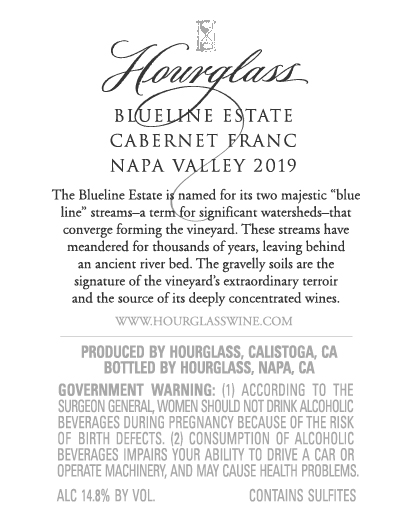 Hourglass

BLUELINE ESTATE
CABERNET FRANC
NAPA VALLEY 2019

The Blueline Estate is named for its two majestic “blue line” streams–a term for significant watersheds–that converge forming the vineyard. These streams have meandered for thousands of years, leaving behind an ancient river bed. The gravelly soils are the signature of the vineyard’s extraordinary terroir and the source of its deeply concentrated wines.

WWW.HOURGLASSWINE.COM

PRODUCED BY HOURGLASS, CALISTOGA, CA
BOTTLED BY HOURGLASS, NAPA, CA

GOVERNMENT WARNING: (1) ACCORDING TO THE SURGEON GENERAL, WOMEN SHOULD NOT DRINK ALCOHOLIC BEVERAGES DURING PREGNANCY BECAUSE OF THE RISK OF BIRTH DEFECTS. (2) CONSUMPTION OF ALCOHOLIC BEVERAGES IMPAIRS YOUR ABILITY TO DRIVE A CAR OR OPERATE MACHINERY, AND MAY CAUSE HEALTH PROBLEMS.

ALC 14.8% BY VOL.

CONTAINS SULFITES